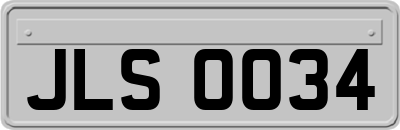 JLS 0034